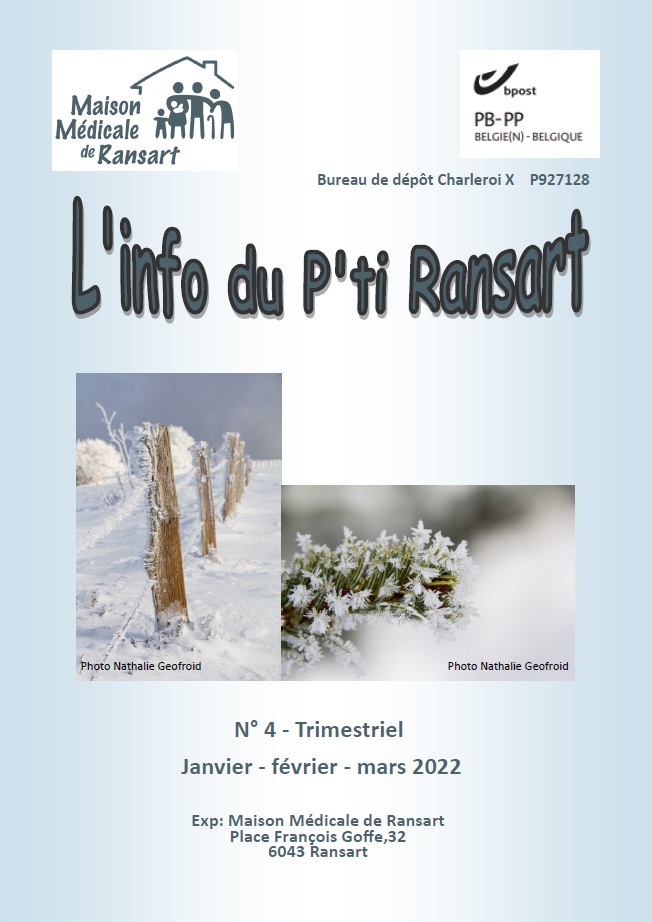 Maison Médicale de Ransart

bpost
PB-PP
BELGIE(N) - BELGIQUE

Bureau de dépôt Charleroi X P927128

L'info du P'ti Ransart

Photo Nathalie Geofroid

Photo Nathalie Geofroid

N° 4 - Trimestriel

Janvier - février - mars 2022

Exp: Maison Médicale de Ransart
Place François Goffe,32
6043 Ransart